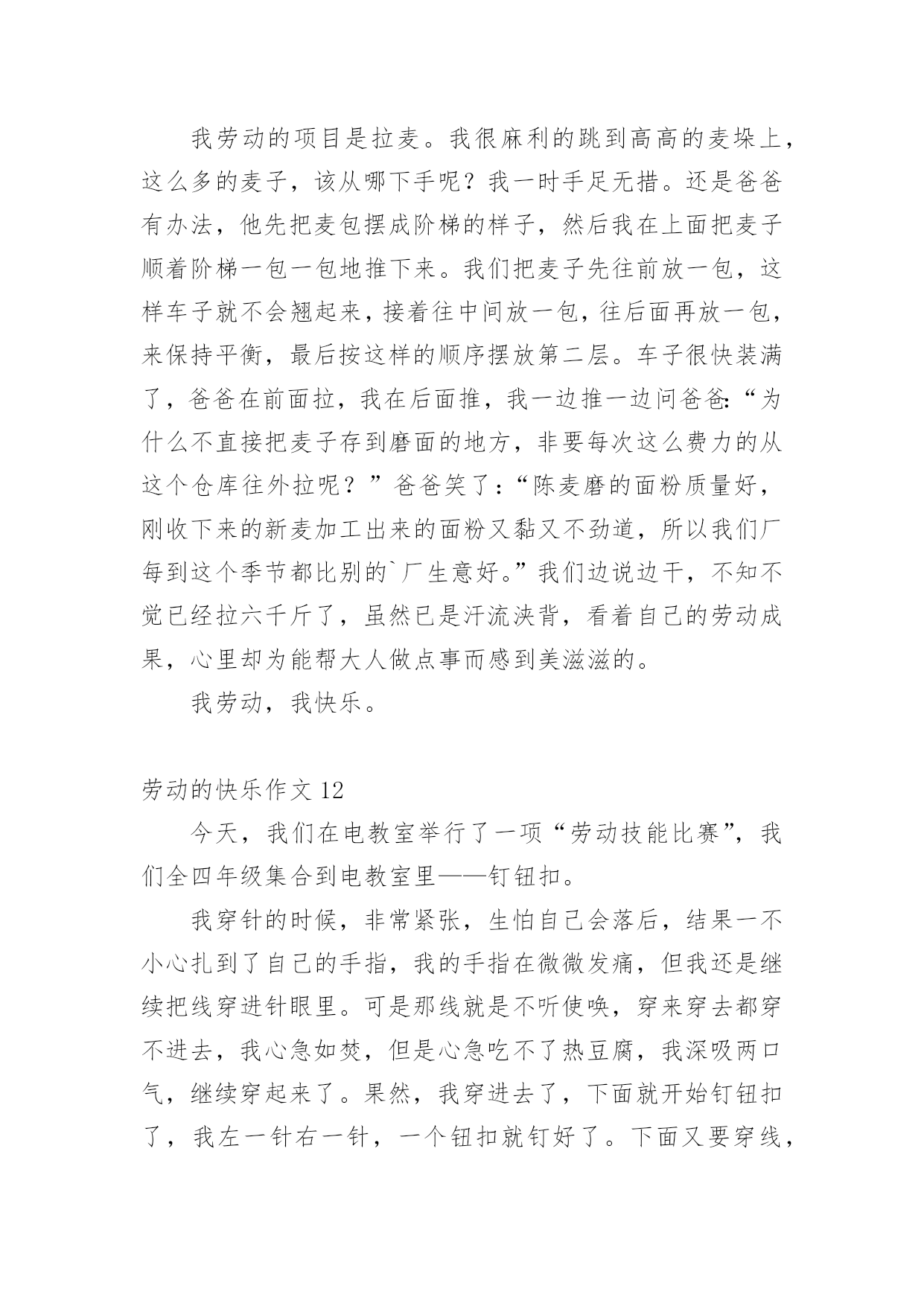 我劳动的项目是拉麦。我很麻利的跳到高高的麦垛上，这么多的麦子，该从哪下手呢？我一时手足无措。还是爸爸有办法，他先把麦包摆成阶梯的样子，然后我在上面把麦子顺着阶梯一包一包地推下来。我们把麦子先往前放一包，这样车子就不会翘起来，接着往中间放一包，往后面再放一包，来保持平衡，最后按这样的顺序摆放第二层。车子很快装满了，爸爸在前面拉，我在后面推，我一边推一边问爸爸:“为什么不直接把麦子存到磨面的地方，非要每次这么费力的从这个仓库往外拉呢？”爸爸笑了:“陈麦磨的面粉质量好，刚收下来的新麦加工出来的面粉又黏又不劲道，所以我们厂每到这个季节都比别的`厂生意好。”我们边说边干，不知不觉已经拉六千斤了，虽然已是汗流浃背，看着自己的劳动成果，心里却为能帮大人做点事而感到美滋滋的。

我劳动，我快乐。

劳动的快乐作文 12

今天，我们在电教室举行了一项“劳动技能比赛”，我们全四年级集合到电教室里——钉钮扣。

我穿针的时候，非常紧张，生怕自己会落后，结果一不小心扎到了自己的手指，我的手指在微微发痛，但我还是继续把线穿进针眼里。可是那线就是不听使唤，穿来穿去都穿不进去，我心急如焚，但是心急吃不了热豆腐，我深吸两口气，继续穿起来了。果然，我穿进去了，下面就开始钉钮扣了，我左一针右一针，一个钮扣就钉好了。下面又要穿线，